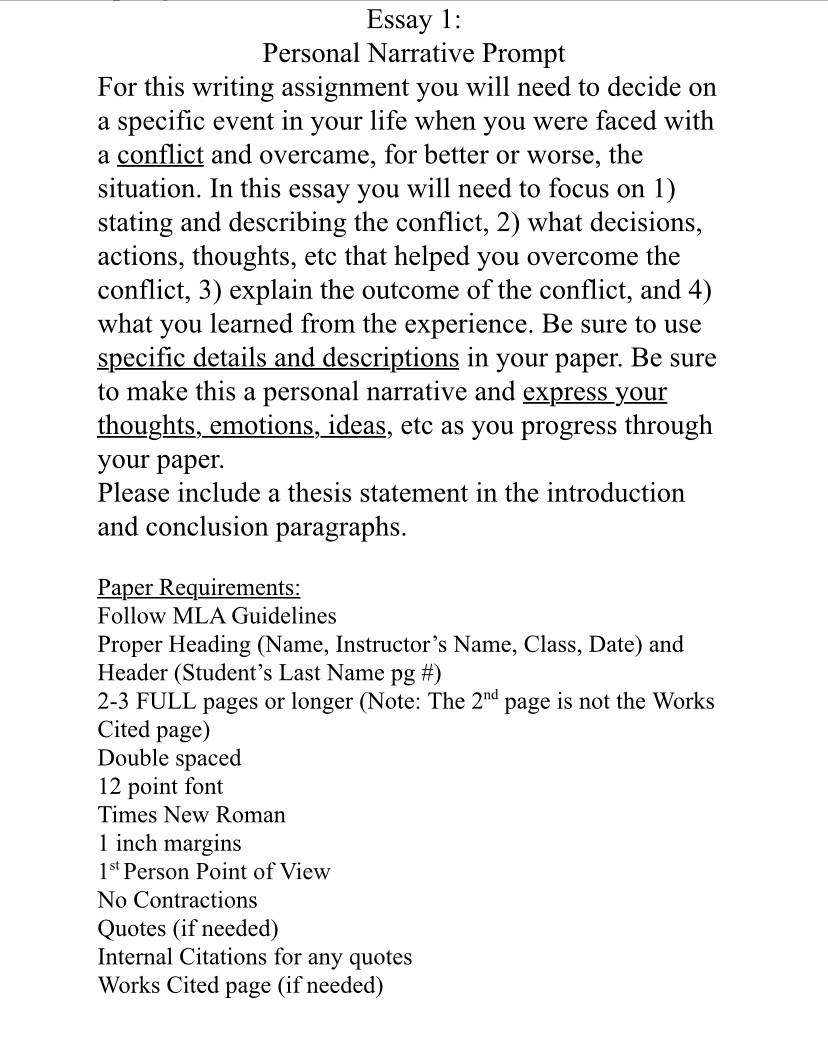 Essay 1:
Personal Narrative Prompt

For this writing assignment you will need to decide on a specific event in your life when you were faced with a conflict and overcame, for better or worse, the situation. In this essay you will need to focus on 1) stating and describing the conflict, 2) what decisions, actions, thoughts, etc that helped you overcome the conflict, 3) explain the outcome of the conflict, and 4) what you learned from the experience. Be sure to use specific details and descriptions in your paper. Be sure to make this a personal narrative and express your thoughts, emotions, ideas, etc as you progress through your paper.
Please include a thesis statement in the introduction and conclusion paragraphs.

Paper Requirements:
Follow MLA Guidelines
Proper Heading (Name, Instructor's Name, Class, Date) and Header (Student's Last Name pg #)
2-3 FULL pages or longer (Note: The 2$^{nd}$ page is not the Works Cited page)
Double spaced
12 point font
Times New Roman
1 inch margins
1$^{st}$ Person Point of View
No Contractions
Quotes (if needed)
Internal Citations for any quotes
Works Cited page (if needed)